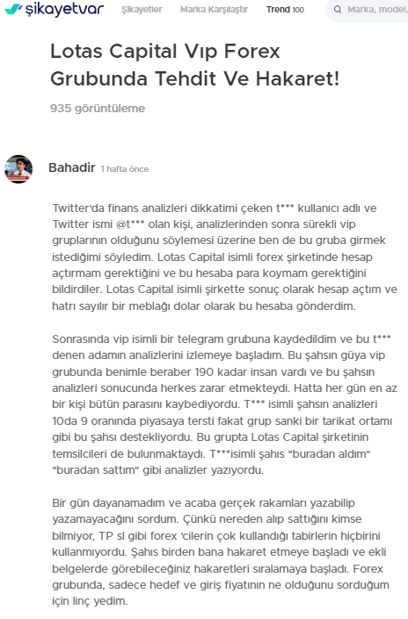 şikayetvar Şikayetler Marka Karşılaştır Trend 100 Marka, model,

Lotas Capital Vıp Forex Grubunda Tehdit Ve Hakaret!

935 görüntüleme

Bahadir 1 hafta önce

Twitter'da finans analizleri dikkatimi çeken t*** kullanıcı adlı ve Twitter ismi @t*** olan kişi, analizlerinden sonra sürekli vip gruplarının olduğunu söylemesi üzerine ben de bu gruba girmek istediğimi söyledim. Lotas Capital isimli forex şirketinde hesap açtırmam gerektiğini ve bu hesaba para koymam gerektiğini bildirdiler. Lotas Capital isimli şirkette sonuç olarak hesap açtım ve hatrı sayılır bir meblağı dolar olarak bu hesaba gönderdim.

Sonrasında vip isimli bir telegram grubuna kaydedildim ve bu t*** denen adamın analizlerini izlemeye başladım. Bu şahsın güya vip grubunda benimle beraber 190 kadar insan vardı ve bu şahsın analizleri sonucunda herkes zarar etmekteydi. Hatta her gün en az bir kişi bütün parasını kaybediyordu. T*** isimli şahsın analizleri 10da 9 oranında piyasaya tersti fakat grup sanki bir tarikat ortamı gibi bu şahsı destekliyordu. Bu grupta Lotas Capital şirketinin temsilcileri de bulunmaktaydı. T***isimli şahıs "buradan aldım" "buradan sattım" gibi analizler yazıyordu.

Bir gün dayanamadım ve acaba gerçek rakamları yazabilip yazamayacağını sordum. Çünkü nereden alıp sattığını kimse bilmiyor, TP sl gibi forex 'cilerin çok kullandığı tabirlerin hiçbirini kullanmıyordu. Şahıs birden bana hakaret etmeye başladı ve ekli belgelerde görebileceğiniz hakaretleri sıralamaya başladı. Forex grubunda, sadece hedef ve giriş fiyatının ne olduğunu sorduğum için linç yedim.